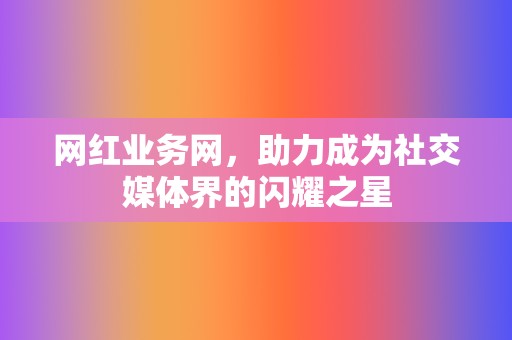 网红业务网，助力成为社交媒体界的闪耀之星